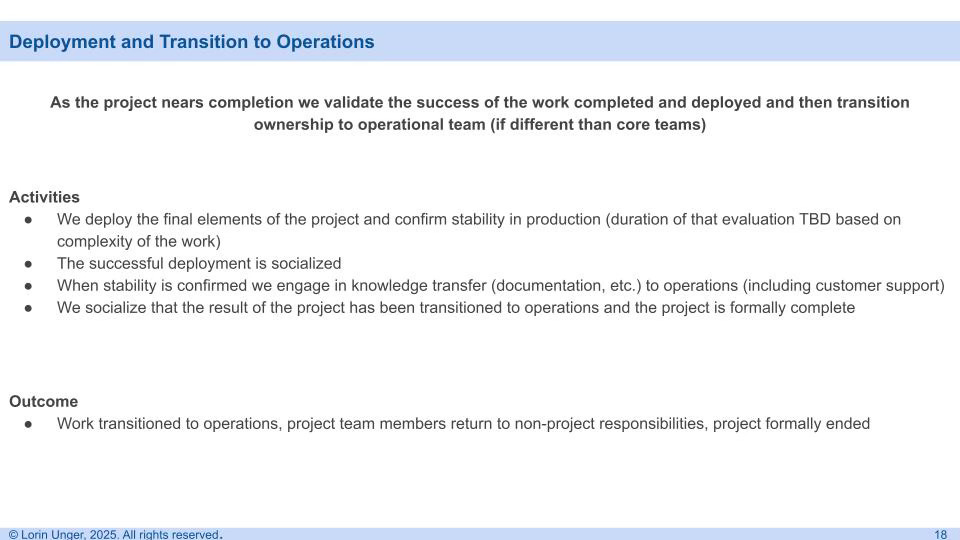 Deployment and Transition to Operations

As the project nears completion we validate the success of the work completed and deployed and then transition ownership to operational team (if different than core teams)

Activities
● We deploy the final elements of the project and confirm stability in production (duration of that evaluation TBD based on complexity of the work)
● The successful deployment is socialized
● When stability is confirmed we engage in knowledge transfer (documentation, etc.) to operations (including customer support)
● We socialize that the result of the project has been transitioned to operations and the project is formally complete

Outcome
● Work transitioned to operations, project team members return to non-project responsibilities, project formally ended

© Lorin Unger, 2025. All rights reserved. 18